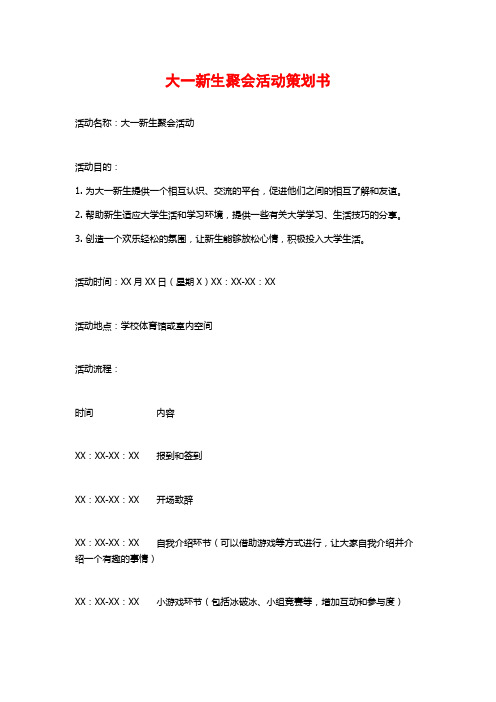 大一新生聚会活动策划书

活动名称：大一新生聚会活动

活动目的：

1. 为大一新生提供一个相互认识、交流的平台，促进他们之间的相互了解和友谊。

2. 帮助新生适应大学生活和学习环境，提供一些有关大学学习、生活技巧的分享。

3. 创造一个欢乐轻松的氛围，让新生能够放松心情，积极投入大学生活。

活动时间：XX 月 XX 日（星期 X）XX：XX-XX：XX

活动地点：学校体育馆或室内空间

活动流程：

时间　　内容

XX：XX-XX：XX　　报到和签到

XX：XX-XX：XX　　开场致辞

XX：XX-XX：XX　　自我介绍环节（可以借助游戏等方式进行，让大家自我介绍并介绍一个有趣的事情）

XX：XX-XX：XX　　小游戏环节（包括冰破冰、小组竞赛等，增加互动和参与度）